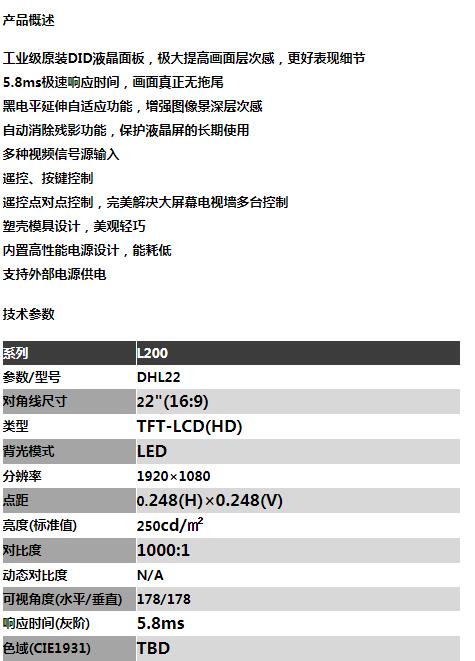 产品概述

工业级原装DID液晶面板，极大提高画面层次感，更好表现细节
5.8ms极速响应时间，画面真正无拖尾
黑电平延伸自适应功能，增强图像景深层次感
自动消除残影功能，保护液晶屏的长期使用
多种视频信号源输入
遥控、按键控制
遥控点对点控制，完美解决大屏幕电视墙多台控制
塑壳模具设计，美观轻巧
内置高性能电源设计，能耗低
支持外部电源供电

技术参数

| 系列 | L200 |
|---|---|
| 参数/型号 | DHL22 |
| 对角线尺寸 | 22"(16:9) |
| 类型 | TFT-LCD(HD) |
| 背光模式 | LED |
| 分辨率 | 1920×1080 |
| 点距 | 0.248(H)×0.248(V) |
| 亮度(标准值) | 250cd/㎡ |
| 对比度 | 1000:1 |
| 动态对比度 | N/A |
| 可视角度(水平/垂直) | 178/178 |
| 响应时间(灰阶) | 5.8ms |
| 色域(CIE1931) | TBD |